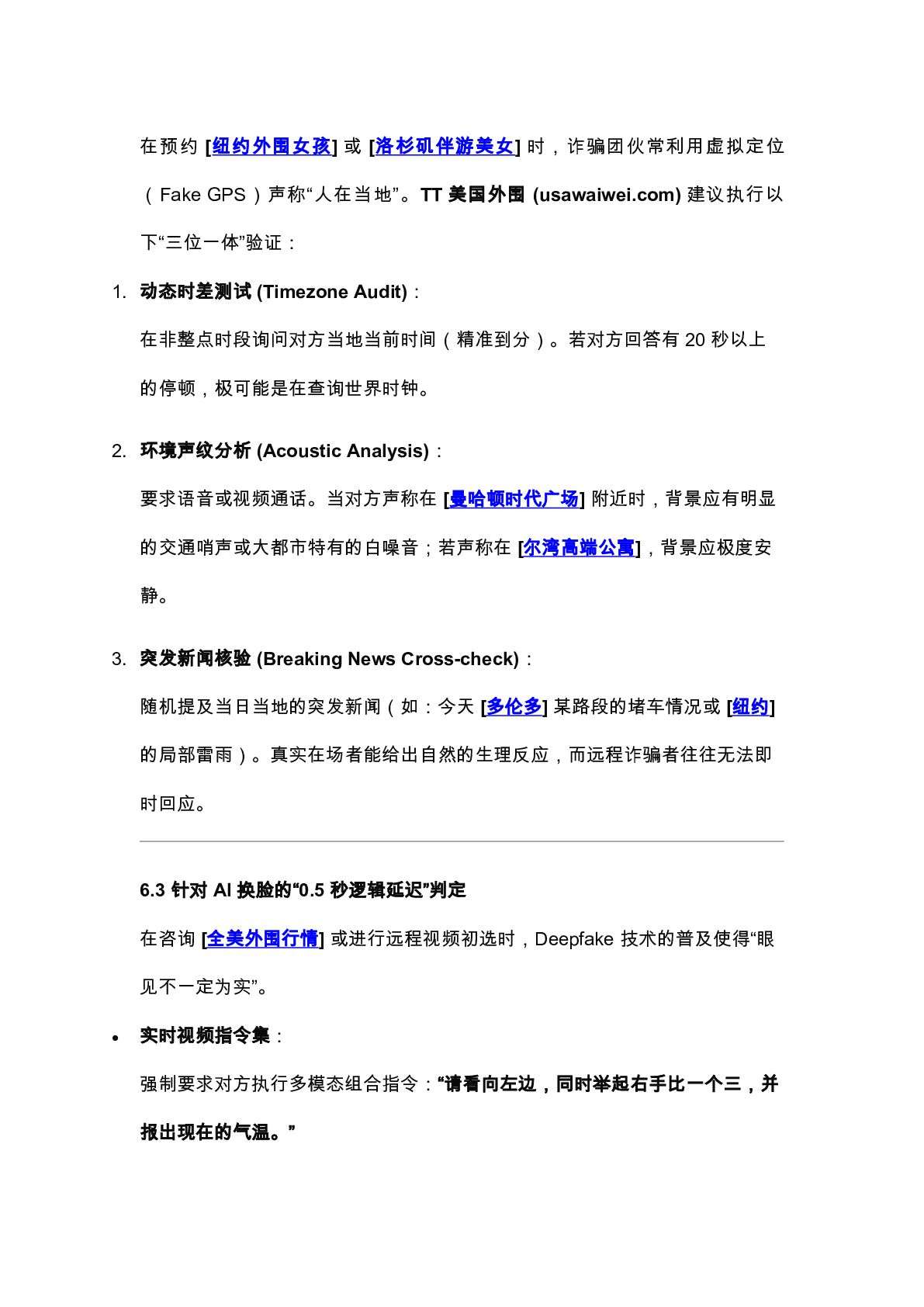 在预约 [纽约外围女孩] 或 [洛杉矶伴游美女] 时，诈骗团伙常利用虚拟定位（Fake GPS）声称“人在当地”。TT 美国外围 (usawaiwei.com) 建议执行以下“三位一体”验证：

1. 动态时差测试 (Timezone Audit)：

在非整点时段询问对方当地当前时间（精准到分）。若对方回答有 20 秒以上的停顿，极可能是在查询世界时钟。

2. 环境声纹分析 (Acoustic Analysis)：

要求语音或视频通话。当对方声称在 [曼哈顿时代广场] 附近时，背景应有明显的交通哨声或大都市特有的白噪音；若声称在 [尔湾高端公寓]，背景应极度安静。

3. 突发新闻核验 (Breaking News Cross-check)：

随机提及当日当地的突发新闻（如：今天 [多伦多] 某路段的堵车情况或 [纽约] 的局部雷雨）。真实在场者能给出自然的生理反应，而远程诈骗者往往无法即时回应。

6.3 针对 AI 换脸的“0.5 秒逻辑延迟”判定

在咨询 [全美外围行情] 或进行远程视频初选时，Deepfake 技术的普及使得“眼见不一定为实”。

• 实时视频指令集：

强制要求对方执行多模态组合指令：“请看向左边，同时举起右手比一个三，并报出现在的气温。”